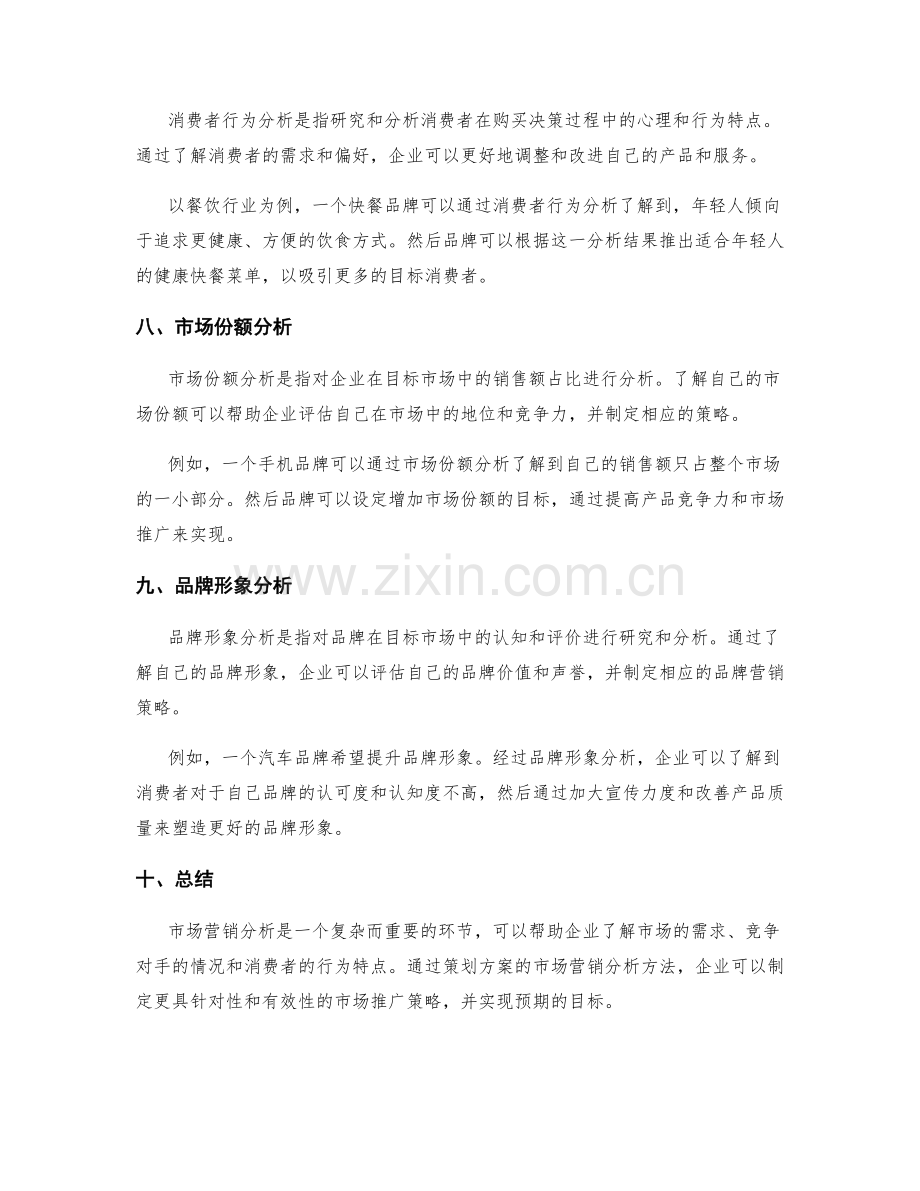 消费者行为分析是指研究和分析消费者在购买决策过程中的心理和行为特点。通过了解消费者的需求和偏好，企业可以更好地调整和改进自己的产品和服务。

以餐饮行业为例，一个快餐品牌可以通过消费者行为分析了解到，年轻人倾向于追求更健康、方便的饮食方式。然后品牌可以根据这一分析结果推出适合年轻人的健康快餐菜单，以吸引更多的目标消费者。

八、市场份额分析

市场份额分析是指对企业在目标市场中的销售额占比进行分析。了解自己的市场份额可以帮助企业评估自己在市场中的地位和竞争力，并制定相应的策略。

例如，一个手机品牌可以通过市场份额分析了解到自己的销售额只占整个市场的一小部分。然后品牌可以设定增加市场份额的目标，通过提高产品竞争力和市场推广来实现。

九、品牌形象分析

品牌形象分析是指对品牌在目标市场中的认知和评价进行研究和分析。通过了解自己的品牌形象，企业可以评估自己的品牌价值和声誉，并制定相应的品牌营销策略。

例如，一个汽车品牌希望提升品牌形象。经过品牌形象分析，企业可以了解到消费者对于自己品牌的认可度和认知度不高，然后通过加大宣传力度和改善产品质量来塑造更好的品牌形象。

十、总结

市场营销分析是一个复杂而重要的环节，可以帮助企业了解市场的需求、竞争对手的情况和消费者的行为特点。通过策划方案的市场营销分析方法，企业可以制定更具针对性和有效性的市场推广策略，并实现预期的目标。

www.zixin.com.cn